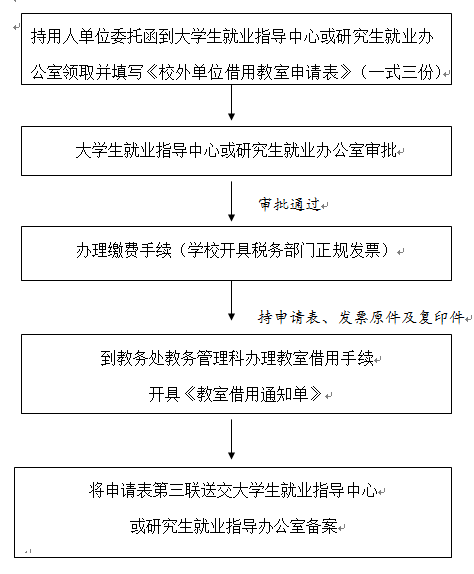 持用人单位委托函到大学生就业指导中心或研究生就业办公室领取并填写《校外单位借用教室申请表》（一式三份）

大学生就业指导中心或研究生就业办公室审批

审批通过

办理缴费手续（学校开具税务部门正规发票）

持申请表、发票原件及复印件

到教务处教务管理科办理教室借用手续

开具《教室借用通知单》

将申请表第三联送交大学生就业指导中心

或研究生就业指导办公室备案